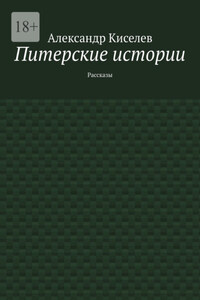 18+

Александр Киселев

Питерские истории

Рассказы